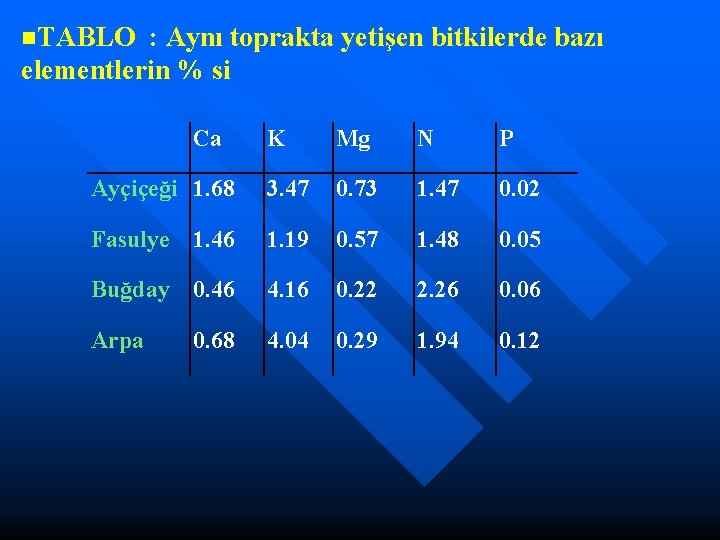 TABLO : Aynı toprakta yetişen bitkilerde bazı elementlerin % si

| | Ca | K | Mg | N | P |
|---|---|---|---|---|---|
| Ayçiçeği | 1.68 | 3.47 | 0.73 | 1.47 | 0.02 |
| Fasulye | 1.46 | 1.19 | 0.57 | 1.48 | 0.05 |
| Buğday | 0.46 | 4.16 | 0.22 | 2.26 | 0.06 |
| Arpa | 0.68 | 4.04 | 0.29 | 1.94 | 0.12 |